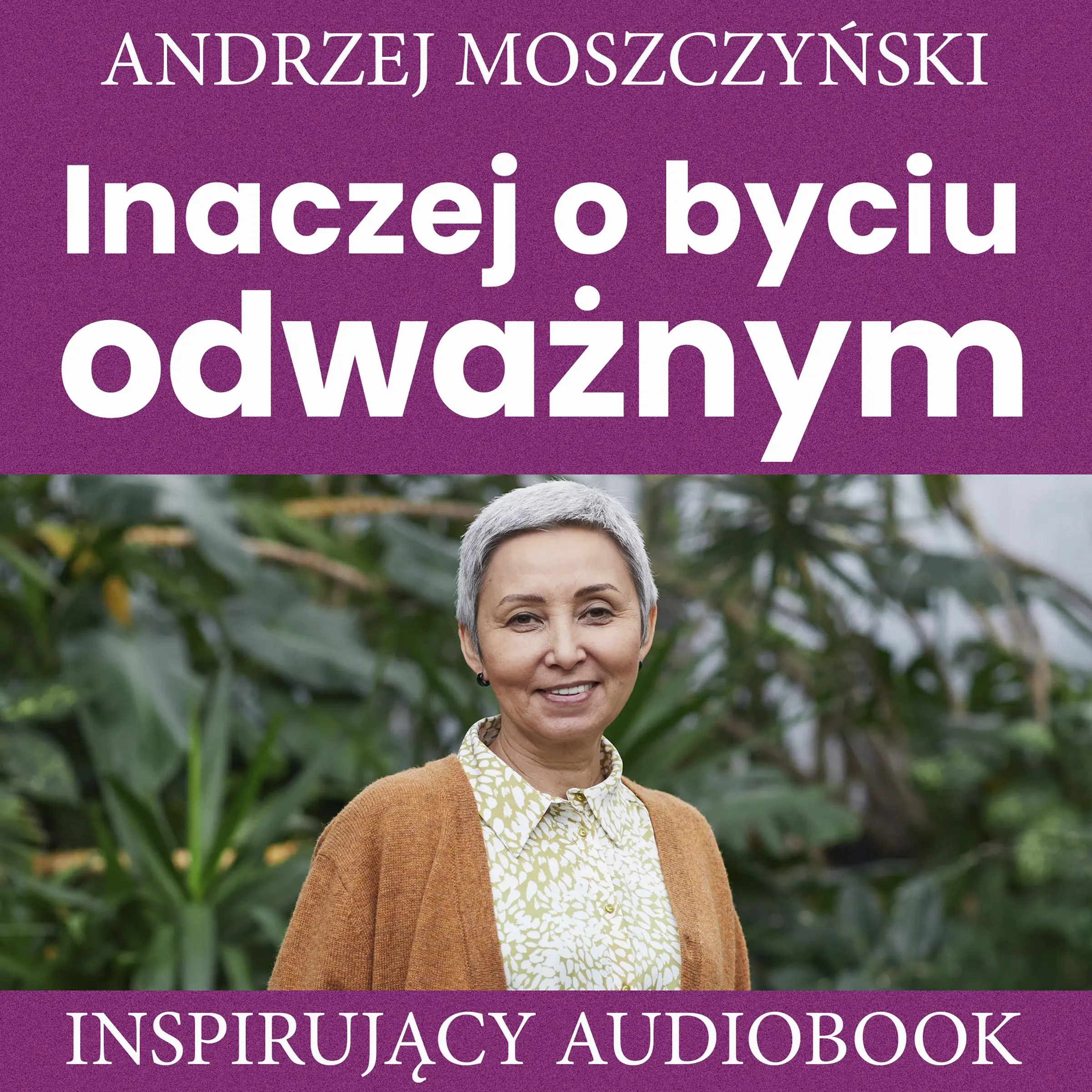 ANDRZEJ MOSZCZYŃSKI

Inaczej o byciu odważnym

INSPIRUJĄCY AUDIOBOOK